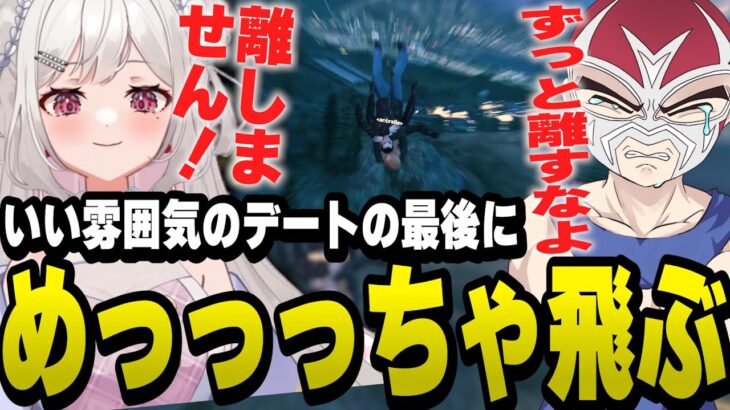 離しません!

ずっと離すなよ

いい雰囲気のデートの最後に

めっっっちゃ飛ぶ